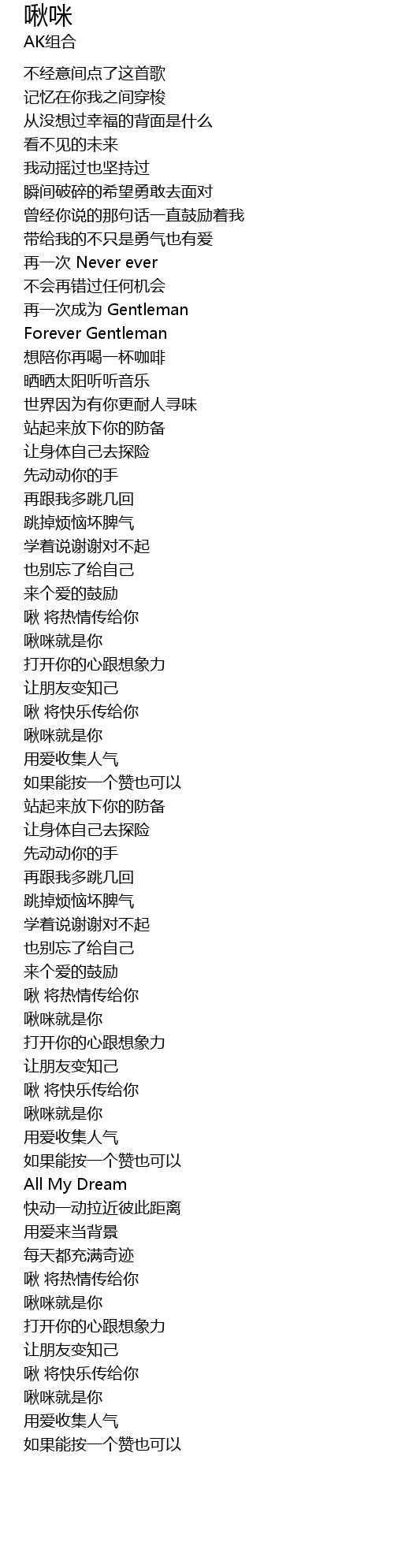 啾咪
AK组合

不经意间点了这首歌
记忆在你我之间穿梭
从没想过幸福的背面是什么
看不见的未来
我动摇过也坚持过
瞬间破碎的希望勇敢去面对
曾经你说的那句话一直鼓励着我
带给我的不只是勇气也有爱
再一次 Never ever
不会再错过任何机会
再一次成为 Gentleman
Forever Gentleman
想陪你再喝一杯咖啡
晒晒太阳听听音乐
世界因为有你更耐人寻味
站起来放下你的防备
让身体自己去探险
先动动你的手
再跟我多跳几回
跳掉烦恼坏脾气
学着说谢谢对不起
也别忘了给自己
来个爱的鼓励
啾 将热情传给你
啾咪就是你
打开你的心跟想象力
让朋友变知己
啾 将快乐传给你
啾咪就是你
用爱收集人气
如果能按一个赞也可以
站起来放下你的防备
让身体自己去探险
先动动你的手
再跟我多跳几回
跳掉烦恼坏脾气
学着说谢谢对不起
也别忘了给自己
来个爱的鼓励
啾 将热情传给你
啾咪就是你
打开你的心跟想象力
让朋友变知己
啾 将快乐传给你
啾咪就是你
用爱收集人气
如果能按一个赞也可以
All My Dream
快动一动拉近彼此距离
用爱来当背景
每天都充满奇迹
啾 将热情传给你
啾咪就是你
打开你的心跟想象力
让朋友变知己
啾 将快乐传给你
啾咪就是你
用爱收集人气
如果能按一个赞也可以